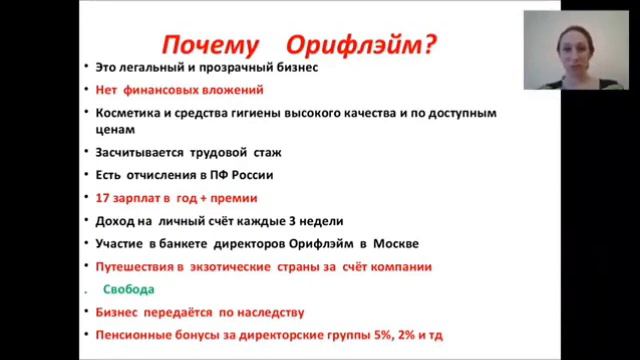 Почему Орифлэйм?

• Это легальный и прозрачный бизнес
• Нет финансовых вложений
• Косметика и средства гигиены высокого качества и по доступным ценам
• Засчитывается трудовой стаж
• Есть отчисления в ПФ России
• 17 зарплат в год + премии
• Доход на личный счёт каждые 3 недели
• Участие в банкете директоров Орифлэйм в Москве
• Путешествия в экзотические страны за счёт компании
. Свобода
• Бизнес передаётся по наследству
• Пенсионные бонусы за директорские группы 5%, 2% и тд